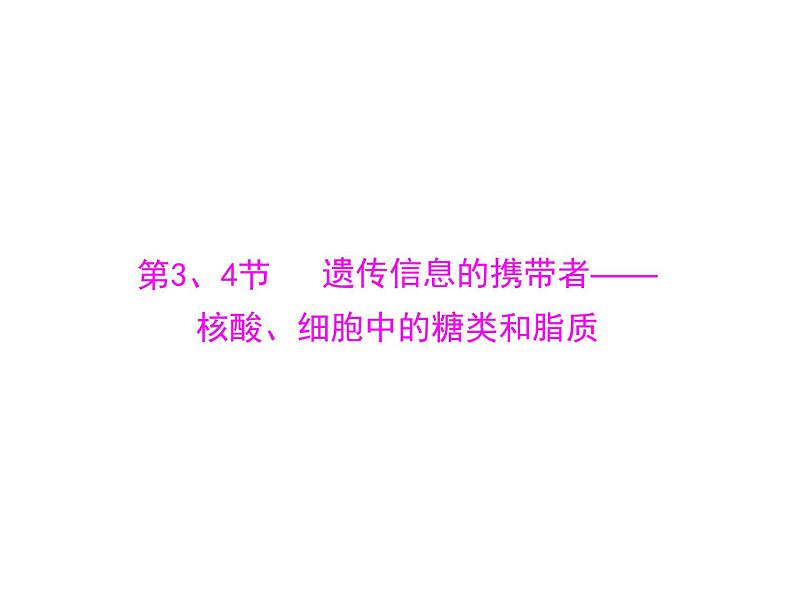 第3、4节　遗传信息的携带者——核酸、细胞中的糖类和脂质